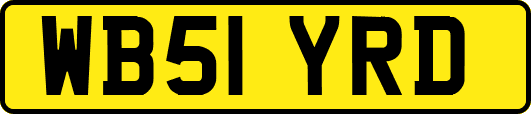 WB51 YRD